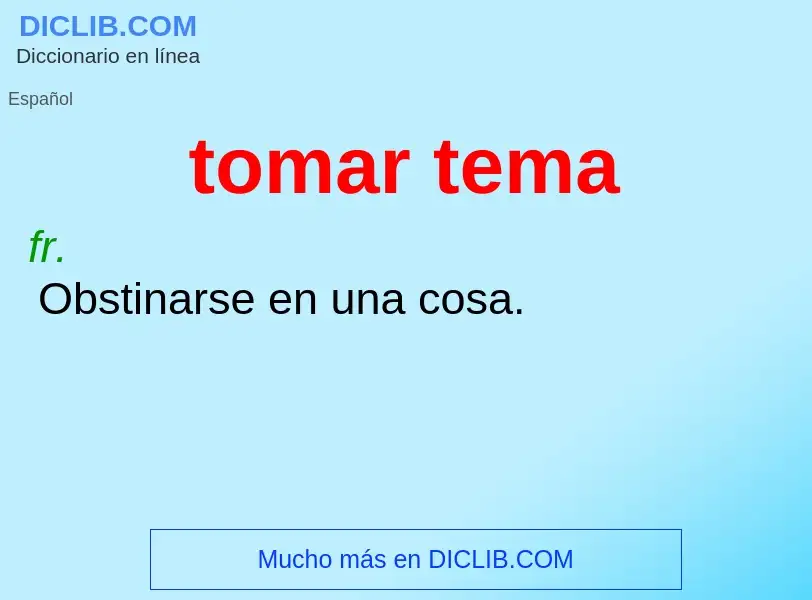 DICLIB.COM
Diccionario en línea

Español

tomar tema

fr.
Obstinarse en una cosa.

Mucho más en DICLIB.COM